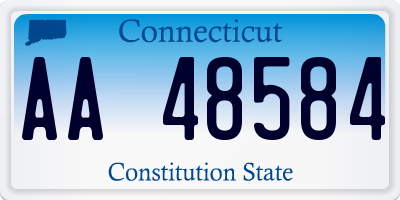 Connecticut

AA 48584

Constitution State